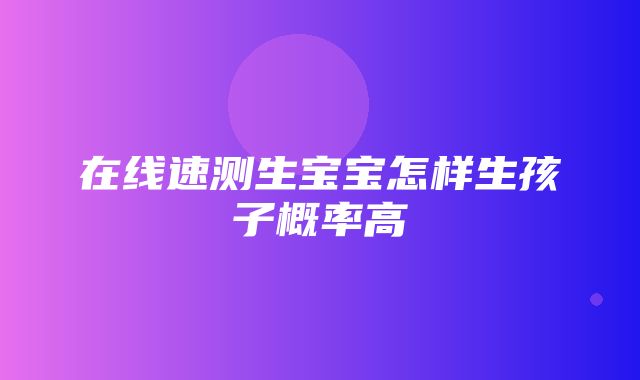 在线速测生宝宝怎样生孩子概率高